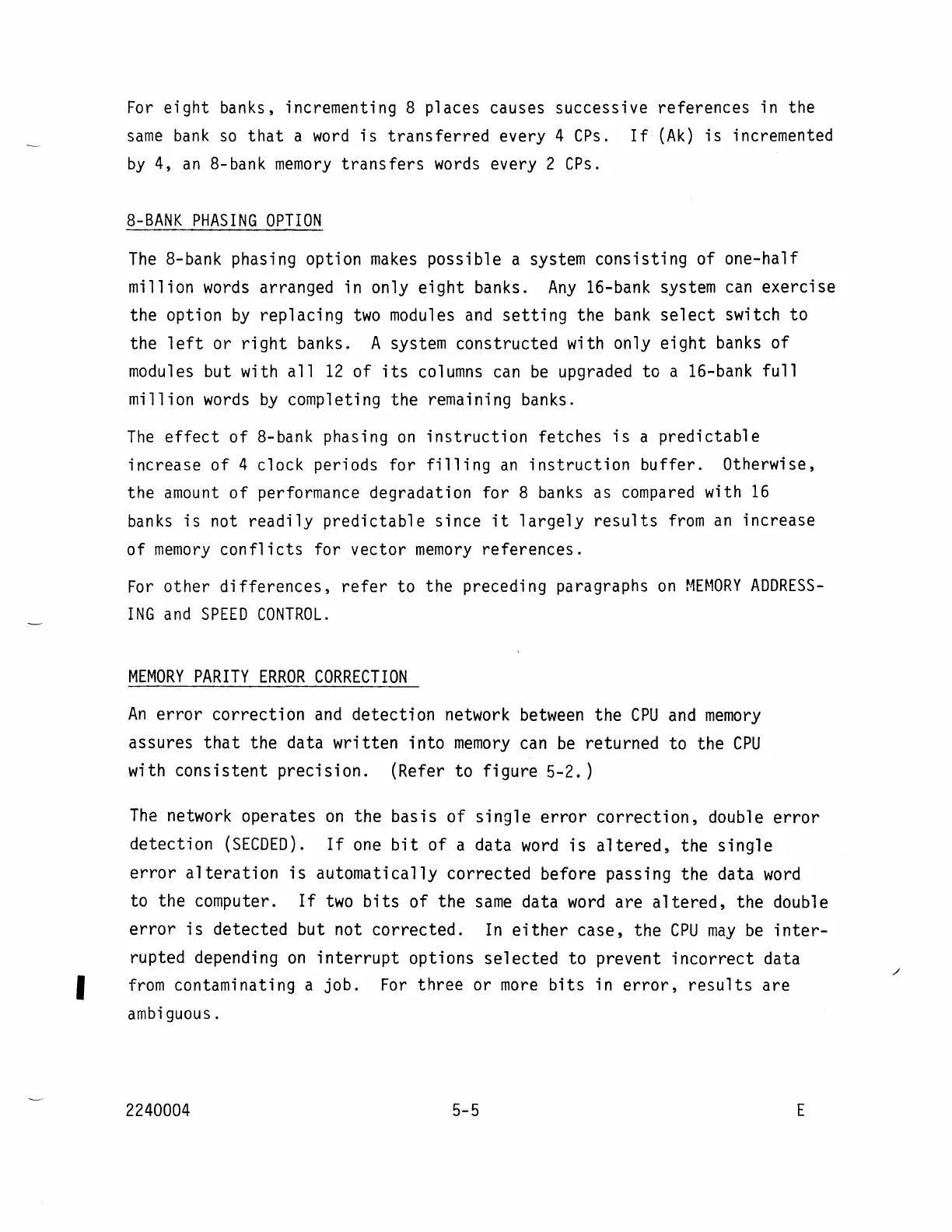 For eight banks, incrementing 8 places causes successive references in the same bank so that a word is transferred every 4 CPs. If (Ak) is incremented by 4, an 8-bank memory transfers words every 2 CPs.

8-BANK PHASING OPTION

The 8-bank phasing option makes possible a system consisting of one-half million words arranged in only eight banks. Any 16-bank system can exercise the option by replacing two modules and setting the bank select switch to the left or right banks. A system constructed with only eight banks of modules but with all 12 of its columns can be upgraded to a 16-bank full million words by completing the remaining banks.

The effect of 8-bank phasing on instruction fetches is a predictable increase of 4 clock periods for filling an instruction buffer. Otherwise, the amount of performance degradation for 8 banks as compared with 16 banks is not readily predictable since it largely results from an increase of memory conflicts for vector memory references.

For other differences, refer to the preceding paragraphs on MEMORY ADDRESSING and SPEED CONTROL.

MEMORY PARITY ERROR CORRECTION

An error correction and detection network between the CPU and memory assures that the data written into memory can be returned to the CPU with consistent precision. (Refer to figure 5-2.)

The network operates on the basis of single error correction, double error detection (SECDED). If one bit of a data word is altered, the single error alteration is automatically corrected before passing the data word to the computer. If two bits of the same data word are altered, the double error is detected but not corrected. In either case, the CPU may be interrupted depending on interrupt options selected to prevent incorrect data from contaminating a job. For three or more bits in error, results are ambiguous.

2240004 5-5 E